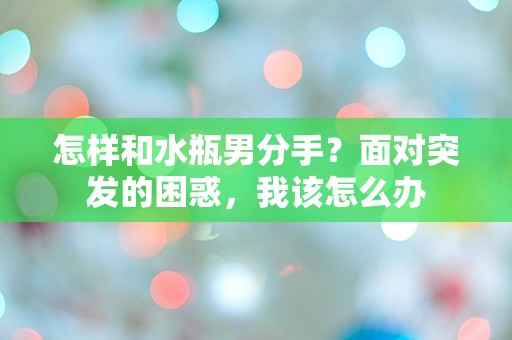 怎样和水瓶男分手？面对突发的困惑，我该怎么办